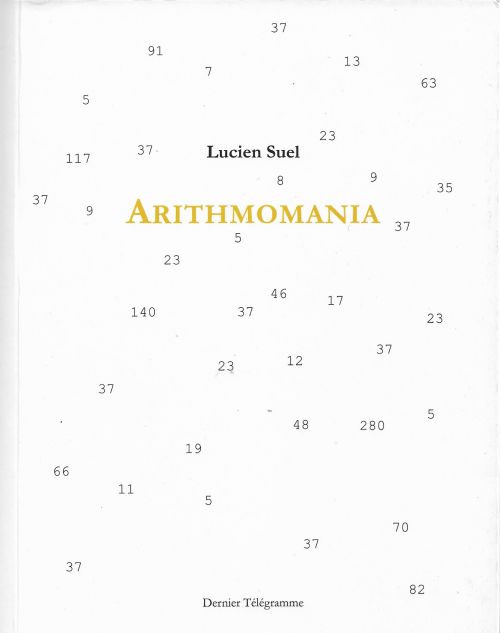 37

91

7

13

63

5

23

117

37

Lucien Suel

8

9

35

37

9

ARITHMOMANIA

37

5

23

46

17

140

37

23

37

23

12

37

5

48

280

19

66

11

5

70

37

37

82

Dernier Télégramme